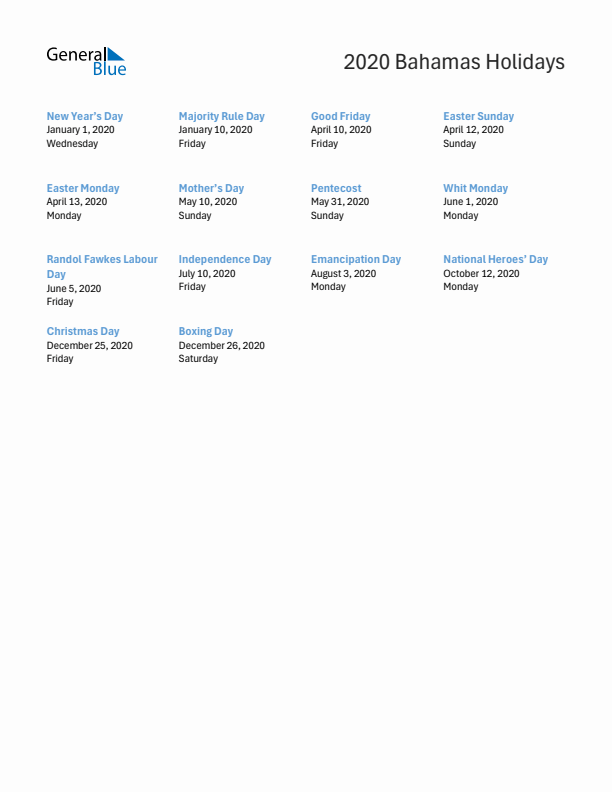 General Blue

2020 Bahamas Holidays

New Year's Day
January 1, 2020
Wednesday

Majority Rule Day
January 10, 2020
Friday

Good Friday
April 10, 2020
Friday

Easter Sunday
April 12, 2020
Sunday

Easter Monday
April 13, 2020
Monday

Mother's Day
May 10, 2020
Sunday

Pentecost
May 31, 2020
Sunday

Whit Monday
June 1, 2020
Monday

Randol Fawkes Labour Day
June 5, 2020
Friday

Independence Day
July 10, 2020
Friday

Emancipation Day
August 3, 2020
Monday

National Heroes' Day
October 12, 2020
Monday

Christmas Day
December 25, 2020
Friday

Boxing Day
December 26, 2020
Saturday